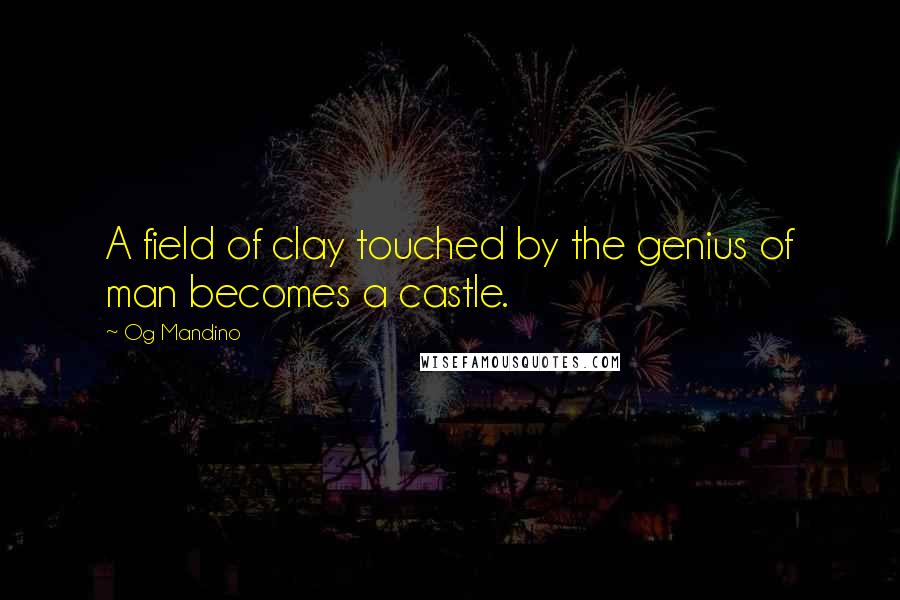 A field of clay touched by the genius of man becomes a castle.

~ Og Mandino

WISEFAMOUSQUOTES.COM